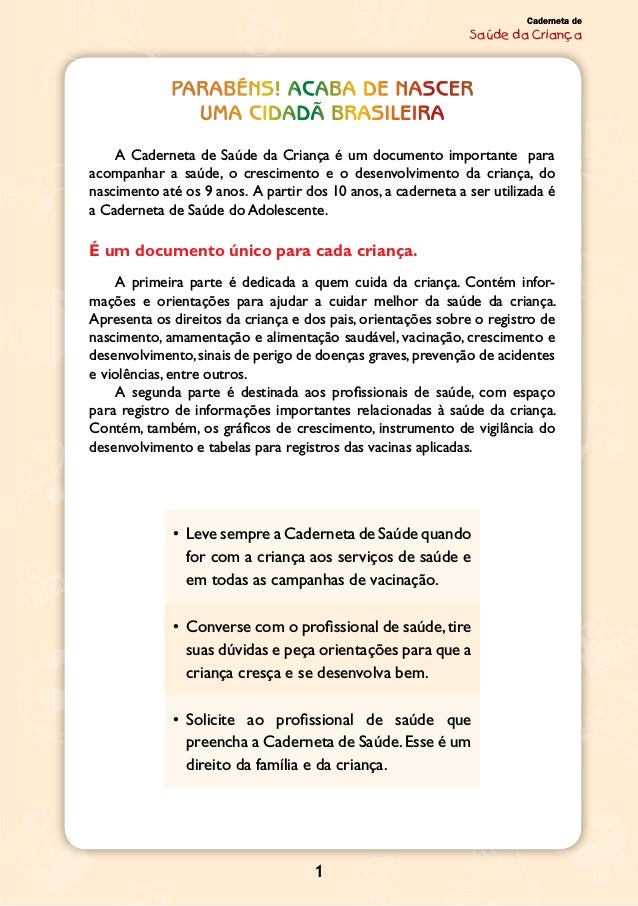 Caderneta de
Saúde da Criança

PARABÉNS! ACABA DE NASCER
UMA CIDADÃ BRASILEIRA

A Caderneta de Saúde da Criança é um documento importante para acompanhar a saúde, o crescimento e o desenvolvimento da criança, do nascimento até os 9 anos. A partir dos 10 anos, a caderneta a ser utilizada é a Caderneta de Saúde do Adolescente.

É um documento único para cada criança.

A primeira parte é dedicada a quem cuida da criança. Contém informações e orientações para ajudar a cuidar melhor da saúde da criança. Apresenta os direitos da criança e dos pais, orientações sobre o registro de nascimento, amamentação e alimentação saudável, vacinação, crescimento e desenvolvimento, sinais de perigo de doenças graves, prevenção de acidentes e violências, entre outros.

A segunda parte é destinada aos profissionais de saúde, com espaço para registro de informações importantes relacionadas à saúde da criança. Contém, também, os gráficos de crescimento, instrumento de vigilância do desenvolvimento e tabelas para registros das vacinas aplicadas.

• Leve sempre a Caderneta de Saúde quando for com a criança aos serviços de saúde e em todas as campanhas de vacinação.

• Converse com o profissional de saúde, tire suas dúvidas e peça orientações para que a criança cresça e se desenvolva bem.

• Solicite ao profissional de saúde que preencha a Caderneta de Saúde. Esse é um direito da família e da criança.

1